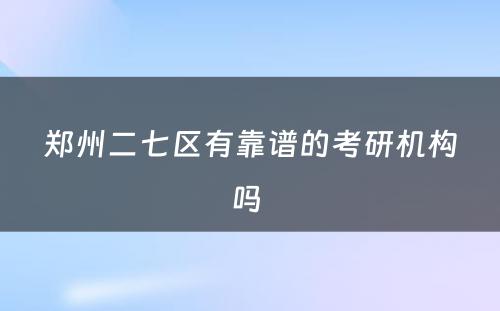 郑州二七区有靠谱的考研机构吗